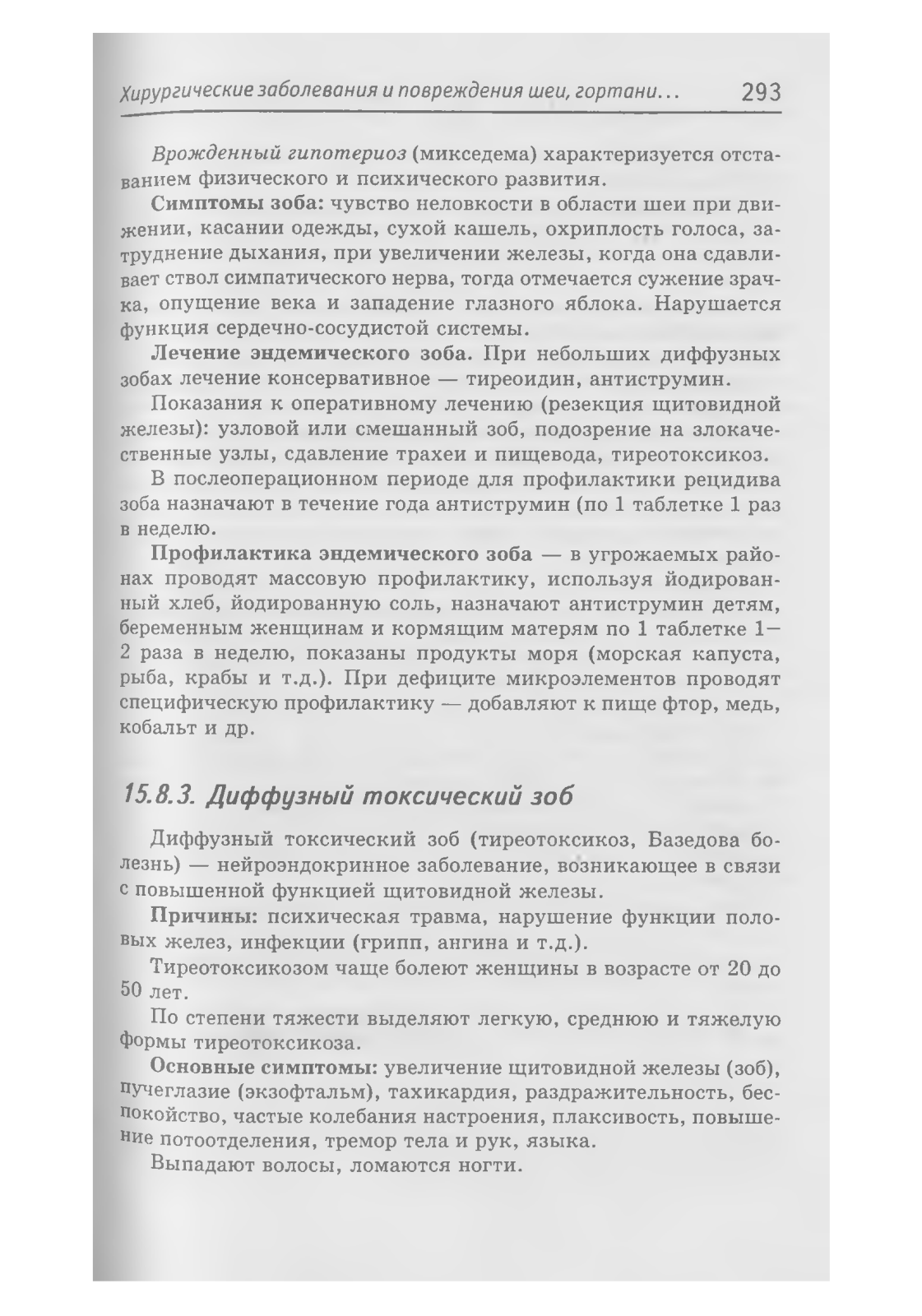 Хирургические заболевания и повреждения шеи, гортани... 293

Врожденный гипотериоз (микседема) характеризуется отставанием физического и психического развития.

Симптомы зоба: чувство неловкости в области шеи при движении, касании одежды, сухой кашель, охриплость голоса, затруднение дыхания, при увеличении железы, когда она сдавливает ствол симпатического нерва, тогда отмечается сужение зрачка, опущение века и западение глазного яблока. Нарушается функция сердечно-сосудистой системы.

Лечение эндемического зоба. При небольших диффузных зобах лечение консервативное — тиреоидин, антиструмин.

Показания к оперативному лечению (резекция щитовидной железы): узловой или смешанный зоб, подозрение на злокачественные узлы, сдавление трахеи и пищевода, тиреотоксикоз.

В послеоперационном периоде для профилактики рецидива зоба назначают в течение года антиструмин (по 1 таблетке 1 раз в неделю.

Профилактика эндемического зоба — в угрожаемых районах проводят массовую профилактику, используя йодированный хлеб, йодированную соль, назначают антиструмин детям, беременным женщинам и кормящим матерям по 1 таблетке 1—2 раза в неделю, показаны продукты моря (морская капуста, рыба, крабы и т.д.). При дефиците микроэлементов проводят специфическую профилактику — добавляют к пище фтор, медь, кобальт и др.

15.8.3. Диффузный токсический зоб

Диффузный токсический зоб (тиреотоксикоз, Базедова болезнь) — нейроэндокринное заболевание, возникающее в связи с повышенной функцией щитовидной железы.

Причины: психическая травма, нарушение функции половых желез, инфекции (грипп, ангина и т.д.).

Тиреотоксикозом чаще болеют женщины в возрасте от 20 до 50 лет.

По степени тяжести выделяют легкую, среднюю и тяжелую формы тиреотоксикоза.

Основные симптомы: увеличение щитовидной железы (зоб), пучеглазие (экзофтальм), тахикардия, раздражительность, беспокойство, частые колебания настроения, плаксивость, повышение потоотделения, тремор тела и рук, языка.

Выпадают волосы, ломаются ногти.